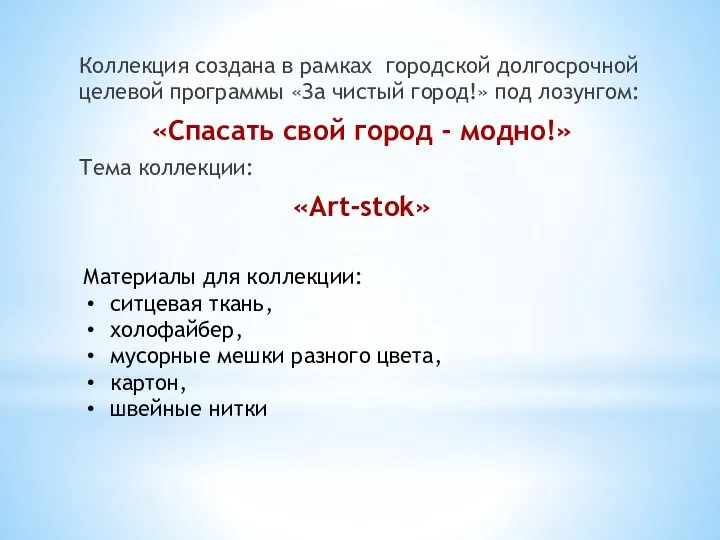 Коллекция создана в рамках городской долгосрочной целевой программы «За чистый город!» под лозунгом:

«Спасать свой город - модно!»

Тема коллекции:

«Art-stok»

Материалы для коллекции:
• ситцевая ткань,
• холофайбер,
• мусорные мешки разного цвета,
• картон,
• швейные нитки